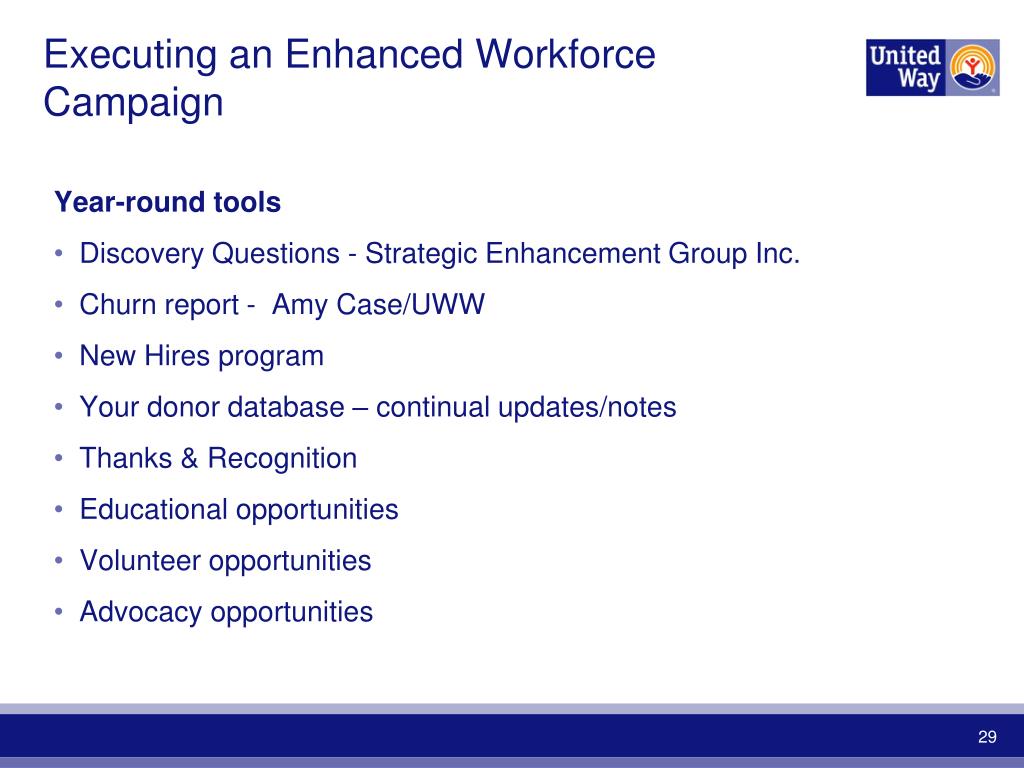 Executing an Enhanced Workforce Campaign

United Way

Year-round tools

• Discovery Questions - Strategic Enhancement Group Inc.
• Churn report - Amy Case/UWW
• New Hires program
• Your donor database – continual updates/notes
• Thanks & Recognition
• Educational opportunities
• Volunteer opportunities
• Advocacy opportunities

29